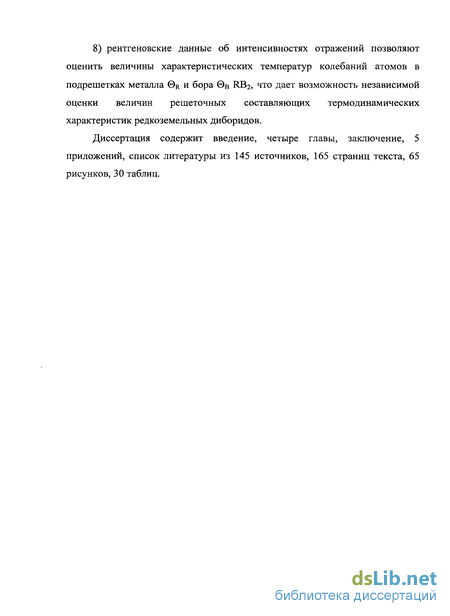 8) рентгеновские данные об интенсивностях отражений позволяют оценить величины характеристических температур колебаний атомов в подрешетках металла $\Theta_R$ и бора $\Theta_B$ $RB_2$, что дает возможность независимой оценки величин решеточных составляющих термодинамических характеристик редкоземельных диборидов.

Диссертация содержит введение, четыре главы, заключение, 5 приложений, список литературы из 145 источников, 165 страниц текста, 65 рисунков, 30 таблиц.

dsLib.net
библиотека диссертаций